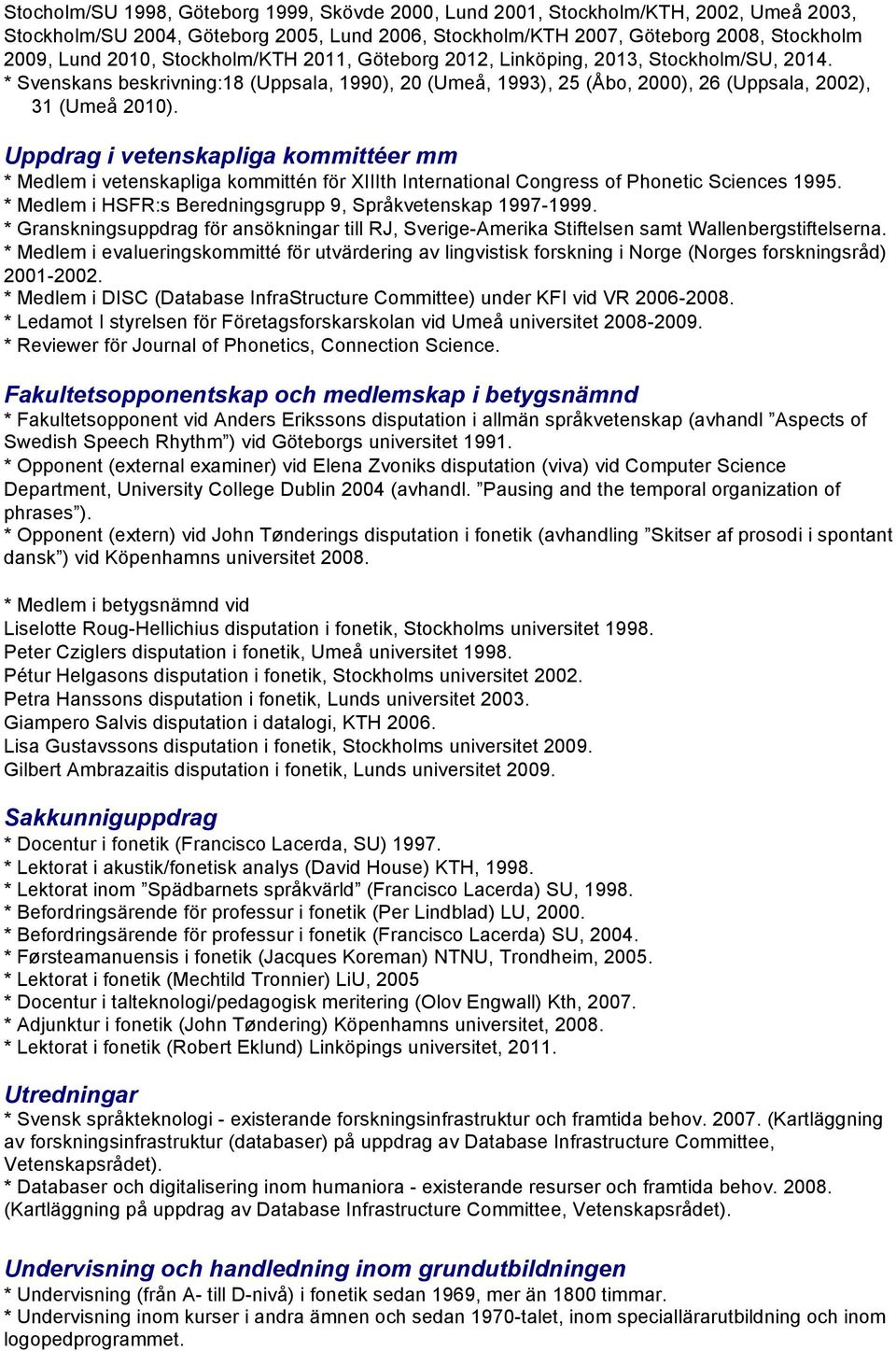 Stocholm/SU 1998, Göteborg 1999, Skövde 2000, Lund 2001, Stockholm/KTH, 2002, Umeå 2003, Stockholm/SU 2004, Göteborg 2005, Lund 2006, Stockholm/KTH 2007, Göteborg 2008, Stockholm 2009, Lund 2010, Stockholm/KTH 2011, Göteborg 2012, Linköping, 2013, Stockholm/SU, 2014.
* Svenskans beskrivning:18 (Uppsala, 1990), 20 (Umeå, 1993), 25 (Åbo, 2000), 26 (Uppsala, 2002), 31 (Umeå 2010).

Uppdrag i vetenskapliga kommittéer mm
* Medlem i vetenskapliga kommittén för XIIIth International Congress of Phonetic Sciences 1995.
* Medlem i HSFR:s Beredningsgrupp 9, Språkvetenskap 1997-1999.
* Granskningsuppdrag för ansökningar till RJ, Sverige-Amerika Stiftelsen samt Wallenbergstiftelserna.
* Medlem i evalueringskommitté för utvärdering av lingvistisk forskning i Norge (Norges forskningsråd) 2001-2002.
* Medlem i DISC (Database InfraStructure Committee) under KFI vid VR 2006-2008.
* Ledamot I styrelsen för Företagsforskarskolan vid Umeå universitet 2008-2009.
* Reviewer för Journal of Phonetics, Connection Science.

Fakultetsopponentskap och medlemskap i betygsnämnd
* Fakultetsopponent vid Anders Erikssons disputation i allmän språkvetenskap (avhandl ”Aspects of Swedish Speech Rhythm”) vid Göteborgs universitet 1991.
* Opponent (external examiner) vid Elena Zvoniks disputation (viva) vid Computer Science Department, University College Dublin 2004 (avhandl. ”Pausing and the temporal organization of phrases”).
* Opponent (extern) vid John Tønderings disputation i fonetik (avhandling ”Skitser af prosodi i spontant dansk”) vid Köpenhamns universitet 2008.

* Medlem i betygsnämnd vid
Liselotte Roug-Hellichius disputation i fonetik, Stockholms universitet 1998.
Peter Cziglers disputation i fonetik, Umeå universitet 1998.
Pétur Helgasons disputation i fonetik, Stockholms universitet 2002.
Petra Hanssons disputation i fonetik, Lunds universitet 2003.
Giampero Salvis disputation i datalogi, KTH 2006.
Lisa Gustavssons disputation i fonetik, Stockholms universitet 2009.
Gilbert Ambrazaitis disputation i fonetik, Lunds universitet 2009.

Sakkunniguppdrag
* Docentur i fonetik (Francisco Lacerda, SU) 1997.
* Lektorat i akustik/fonetisk analys (David House) KTH, 1998.
* Lektorat inom ”Spädbarnets språkvärld” (Francisco Lacerda) SU, 1998.
* Befordringsärende för professur i fonetik (Per Lindblad) LU, 2000.
* Befordringsärende för professur i fonetik (Francisco Lacerda) SU, 2004.
* Førsteamanuensis i fonetik (Jacques Koreman) NTNU, Trondheim, 2005.
* Lektorat i fonetik (Mechtild Tronnier) LiU, 2005
* Docentur i talteknologi/pedagogisk meritering (Olov Engwall) Kth, 2007.
* Adjunktur i fonetik (John Tøndering) Köpenhamns universitet, 2008.
* Lektorat i fonetik (Robert Eklund) Linköpings universitet, 2011.

Utredningar
* Svensk språkteknologi - existerande forskningsinfrastruktur och framtida behov. 2007. (Kartläggning av forskningsinfrastruktur (databaser) på uppdrag av Database Infrastructure Committee, Vetenskapsrådet).
* Databaser och digitalisering inom humaniora - existerande resurser och framtida behov. 2008. (Kartläggning på uppdrag av Database Infrastructure Committee, Vetenskapsrådet).

Undervisning och handledning inom grundutbildningen
* Undervisning (från A- till D-nivå) i fonetik sedan 1969, mer än 1800 timmar.
* Undervisning inom kurser i andra ämnen och sedan 1970-talet, inom speciallärarutbildning och inom logopedprogrammet.